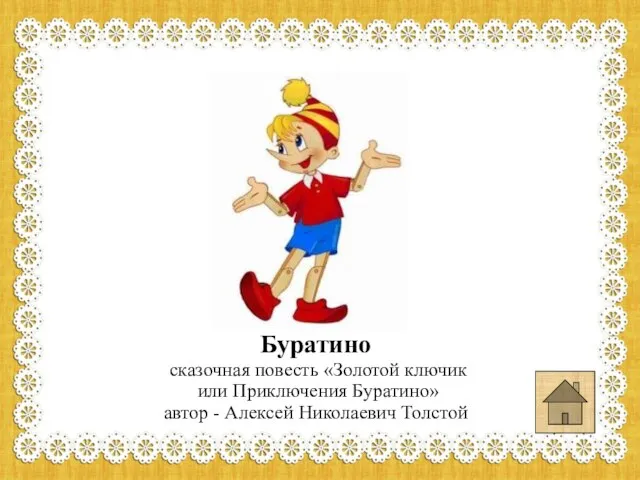 Буратино

сказочная повесть «Золотой ключик или Приключения Буратино»
автор - Алексей Николаевич Толстой